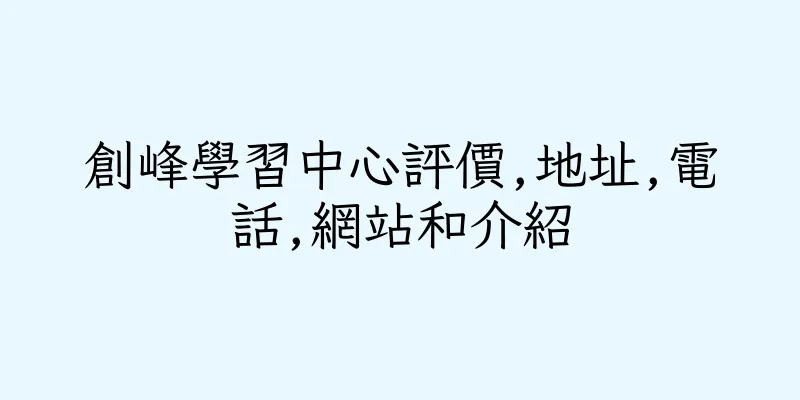 創峰學習中心評價,地址,電話,網站和介紹